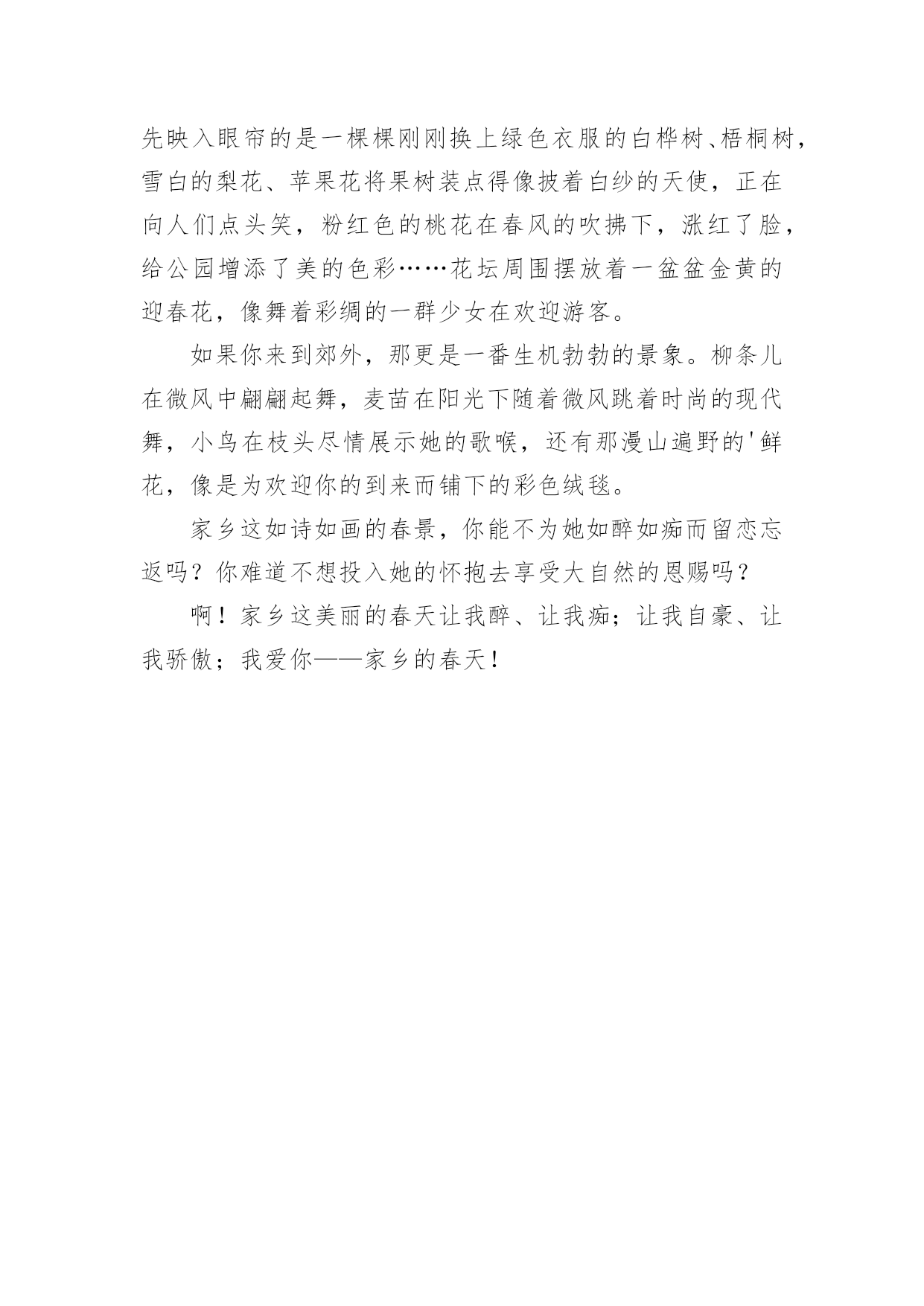 先映入眼帘的是一棵棵刚刚换上绿色衣服的白桦树、梧桐树，雪白的梨花、苹果花将果树装点得像披着白纱的天使，正在向人们点头笑，粉红色的桃花在春风的吹拂下，涨红了脸，给公园增添了美的色彩……花坛周围摆放着一盆盆金黄的迎春花，像舞着彩绸的一群少女在欢迎游客。

如果你来到郊外，那更是一番生机勃勃的景象。柳条儿在微风中翩翩起舞，麦苗在阳光下随着微风跳着时尚的现代舞，小鸟在枝头尽情展示她的歌喉，还有那漫山遍野的'鲜花，像是为欢迎你的到来而铺下的彩色绒毯。

家乡这如诗如画的春景，你能不为她如醉如痴而留恋忘返吗？你难道不想投入她的怀抱去享受大自然的恩赐吗？

啊！家乡这美丽的春天让我醉、让我痴；让我自豪、让我骄傲；我爱你——家乡的春天！